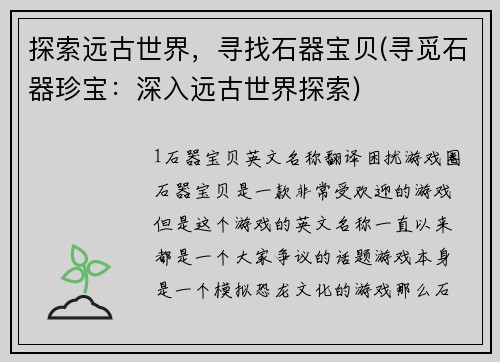 探索远古世界，寻找石器宝贝(寻觅石器珍宝：深入远古世界探索)

1石器宝贝英文名称翻译困扰游戏圈石器宝贝是一款非常受欢迎的游戏但是这个游戏的英文名称一直以来都是一个大家争议的话题游戏本身是一个模拟恐龙文化的游戏那么石